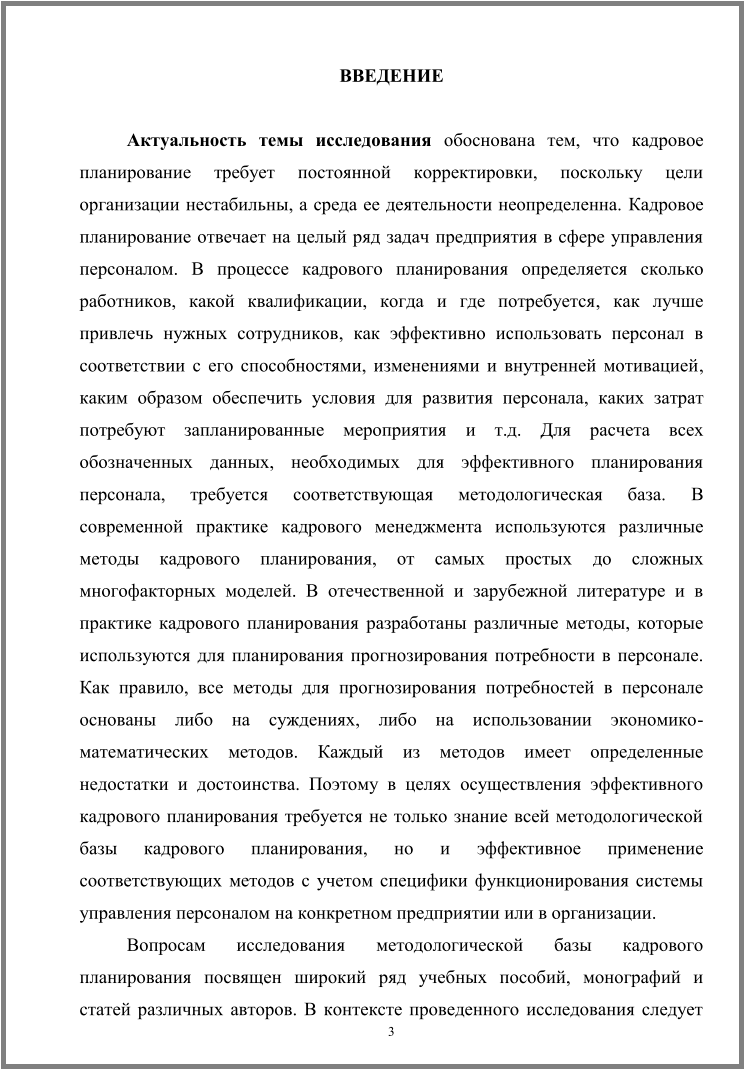 ВВЕДЕНИЕ

Актуальность темы исследования обоснована тем, что кадровое планирование требует постоянной корректировки, поскольку цели организации нестабильны, а среда ее деятельности неопределенна. Кадровое планирование отвечает на целый ряд задач предприятия в сфере управления персоналом. В процессе кадрового планирования определяется сколько работников, какой квалификации, когда и где потребуется, как лучше привлечь нужных сотрудников, как эффективно использовать персонал в соответствии с его способностями, изменениями и внутренней мотивацией, каким образом обеспечить условия для развития персонала, каких затрат потребуют запланированные мероприятия и т.д. Для расчета всех обозначенных данных, необходимых для эффективного планирования персонала, требуется соответствующая методологическая база. В современной практике кадрового менеджмента используются различные методы кадрового планирования, от самых простых до сложных многофакторных моделей. В отечественной и зарубежной литературе и в практике кадрового планирования разработаны различные методы, которые используются для планирования прогнозирования потребности в персонале. Как правило, все методы для прогнозирования потребностей в персонале основаны либо на суждениях, либо на использовании экономико-математических методов. Каждый из методов имеет определенные недостатки и достоинства. Поэтому в целях осуществления эффективного кадрового планирования требуется не только знание всей методологической базы кадрового планирования, но и эффективное применение соответствующих методов с учетом специфики функционирования системы управления персоналом на конкретном предприятии или в организации.

Вопросам исследования методологической базы кадрового планирования посвящен широкий ряд учебных пособий, монографий и статей различных авторов. В контексте проведенного исследования следует

3